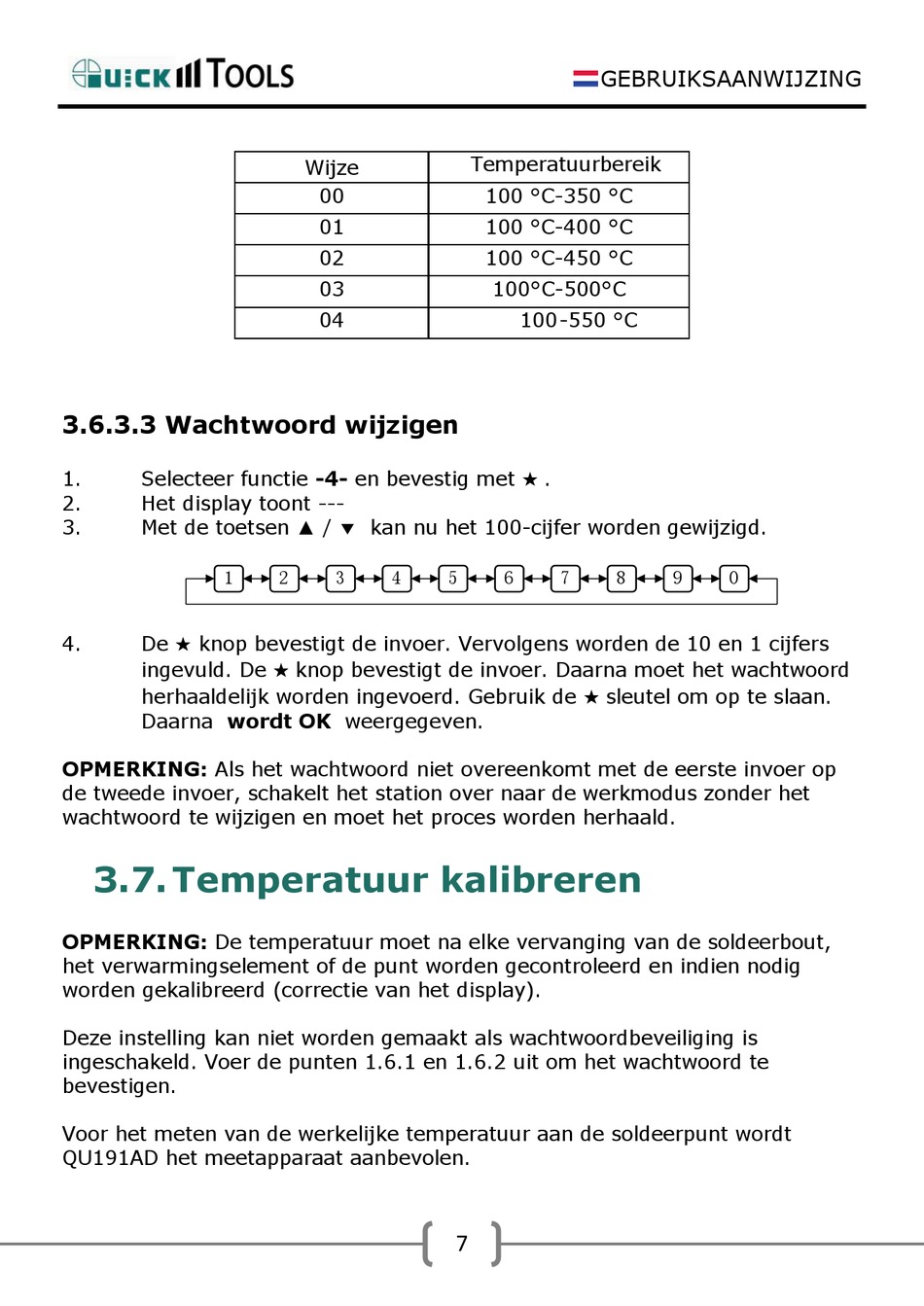 QUICK TOOLS

GEBRUIKSAANWIJZING

| Wijze | Temperatuurbereik |
|---|---|
| 00 | 100 °C-350 °C |
| 01 | 100 °C-400 °C |
| 02 | 100 °C-450 °C |
| 03 | 100°C-500°C |
| 04 | 100-550 °C |

3.6.3.3 Wachtwoord wijzigen

1. Selecteer functie -4- en bevestig met ★ .
2. Het display toont ---
3. Met de toetsen ▲ / ▼ kan nu het 100-cijfer worden gewijzigd.

1 2 3 4 5 6 7 8 9 0

4. De ★ knop bevestigt de invoer. Vervolgens worden de 10 en 1 cijfers ingevuld. De ★ knop bevestigt de invoer. Daarna moet het wachtwoord herhaaldelijk worden ingevoerd. Gebruik de ★ sleutel om op te slaan. Daarna wordt OK weergegeven.

OPMERKING: Als het wachtwoord niet overeenkomt met de eerste invoer op de tweede invoer, schakelt het station over naar de werkmodus zonder het wachtwoord te wijzigen en moet het proces worden herhaald.

3.7. Temperatuur kalibreren

OPMERKING: De temperatuur moet na elke vervanging van de soldeerbout, het verwarmingselement of de punt worden gecontroleerd en indien nodig worden gekalibreerd (correctie van het display).

Deze instelling kan niet worden gemaakt als wachtwoordbeveiliging is ingeschakeld. Voer de punten 1.6.1 en 1.6.2 uit om het wachtwoord te bevestigen.

Voor het meten van de werkelijke temperatuur aan de soldeerpunt wordt QU191AD het meetapparaat aanbevolen.

7